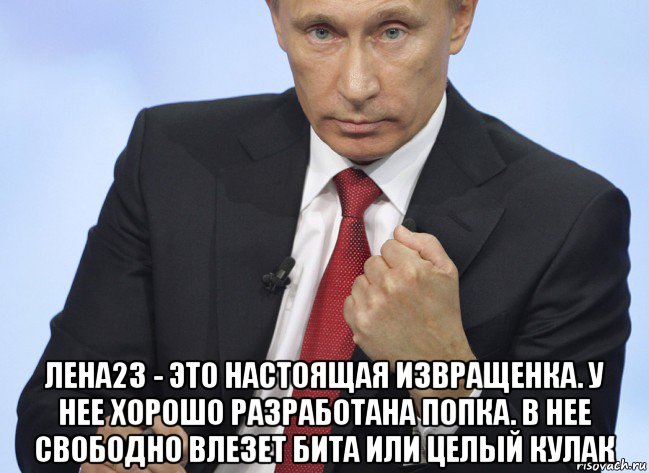 ЛЕНА23 - ЭТО НАСТОЯЩАЯ ИЗВРАЩЕНКА. У НЕЕ ХОРОШО РАЗРАБОТАНА ПОПКА. В НЕЕ СВОБОДНО ВЛЕЗЕТ БИТА ИЛИ ЦЕЛЫЙ КУЛАК

risovach.ru